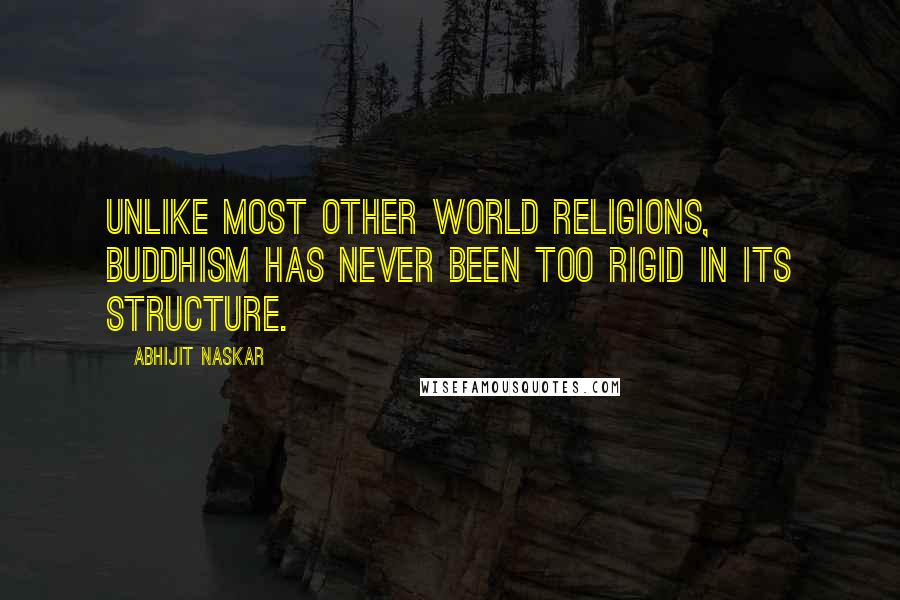 UNLIKE MOST OTHER WORLD RELIGIONS, BUDDHISM HAS NEVER BEEN TOO RIGID IN ITS STRUCTURE.

ABHIJIT NASKAR

WISEFAMOUSQUOTES.COM